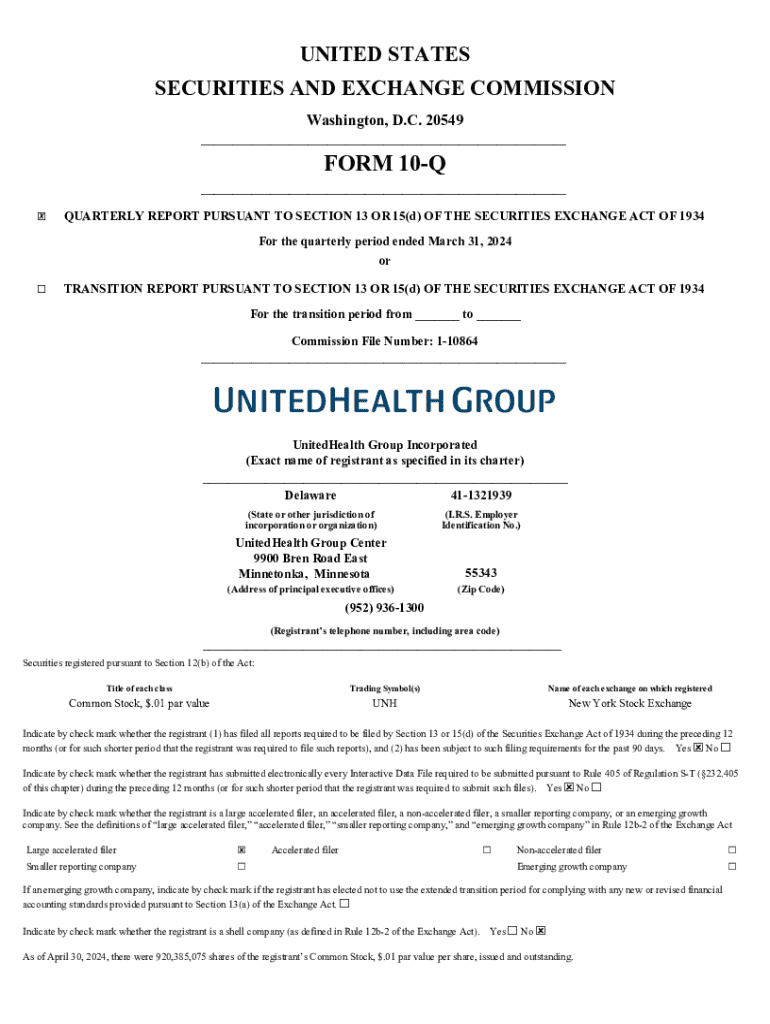 UNITED STATES
SECURITIES AND EXCHANGE COMMISSION
Washington, D.C. 20549

FORM 10-Q

☒ QUARTERLY REPORT PURSUANT TO SECTION 13 OR 15(d) OF THE SECURITIES EXCHANGE ACT OF 1934

For the quarterly period ended March 31, 2024

or

☐ TRANSITION REPORT PURSUANT TO SECTION 13 OR 15(d) OF THE SECURITIES EXCHANGE ACT OF 1934

For the transition period from _______ to _______

Commission File Number: 1-10864

UNITEDHEALTH GROUP

UnitedHealth Group Incorporated
(Exact name of registrant as specified in its charter)

| Delaware | 41-1321939 |
|---|---|
| (State or other jurisdiction of incorporation or organization) | (I.R.S. Employer Identification No.) |
| UnitedHealth Group Center 9900 Bren Road East Minnetonka, Minnesota | 55343 |
| (Address of principal executive offices) | (Zip Code) |

(952) 936-1300
(Registrant's telephone number, including area code)

Securities registered pursuant to Section 12(b) of the Act:

| Title of each class | Trading Symbol(s) | Name of each exchange on which registered |
|---|---|---|
| Common Stock, $.01 par value | UNH | New York Stock Exchange |

Indicate by check mark whether the registrant (1) has filed all reports required to be filed by Section 13 or 15(d) of the Securities Exchange Act of 1934 during the preceding 12 months (or for such shorter period that the registrant was required to file such reports), and (2) has been subject to such filing requirements for the past 90 days. Yes ☒ No ☐

Indicate by check mark whether the registrant has submitted electronically every Interactive Data File required to be submitted pursuant to Rule 405 of Regulation S-T (§232.405 of this chapter) during the preceding 12 months (or for such shorter period that the registrant was required to submit such files). Yes ☒ No ☐

Indicate by check mark whether the registrant is a large accelerated filer, an accelerated filer, a non-accelerated filer, a smaller reporting company, or an emerging growth company. See the definitions of "large accelerated filer," "accelerated filer," "smaller reporting company," and "emerging growth company" in Rule 12b-2 of the Exchange Act

| Large accelerated filer | ☒ | Accelerated filer | ☐ | Non-accelerated filer | ☐ |
|---|---|---|---|---|---|
| Smaller reporting company | ☐ | | | Emerging growth company | ☐ |

If an emerging growth company, indicate by check mark if the registrant has elected not to use the extended transition period for complying with any new or revised financial accounting standards provided pursuant to Section 13(a) of the Exchange Act. ☐

Indicate by check mark whether the registrant is a shell company (as defined in Rule 12b-2 of the Exchange Act). Yes ☐ No ☒

As of April 30, 2024, there were 920,385,075 shares of the registrant's Common Stock, $.01 par value per share, issued and outstanding.